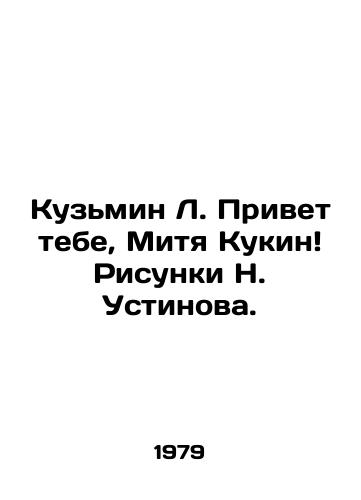 Кузьмин Л. Привет тебе, Митя Кукин! Рисунки Н. Устинова.

1979